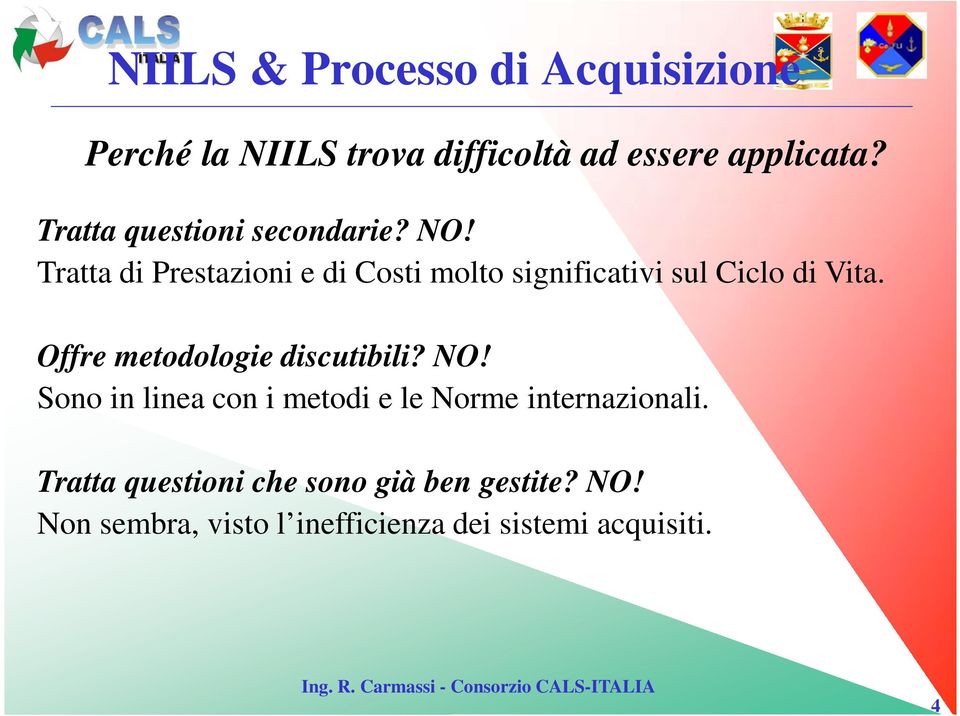 CALS ITALIA

NIILS & Processo di Acquisizione

Perché la NIILS trova difficoltà ad essere applicata?

Tratta questioni secondarie? NO!
Tratta di Prestazioni e di Costi molto significativi sul Ciclo di Vita.

Offre metodologie discutibili? NO!
Sono in linea con i metodi e le Norme internazionali.

Tratta questioni che sono già ben gestite? NO!
Non sembra, visto l'inefficienza dei sistemi acquisiti.

Ing. R. Carmassi - Consorzio CALS-ITALIA

4